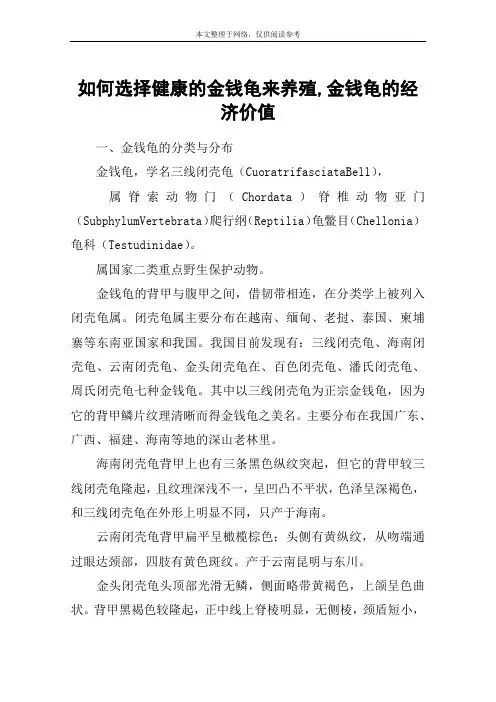 本文整理于网络，仅供阅读参考

如何选择健康的金钱龟来养殖,金钱龟的经济价值

一、金钱龟的分类与分布

金钱龟，学名三线闭壳龟（CuoratrifasciataBell），

属脊索动物门（Chordata）脊椎动物亚门（SubphylumVertebrata）爬行纲（Reptilia）龟鳖目（Chellonia）龟科（Testudinidae）。

属国家二类重点野生保护动物。

金钱龟的背甲与腹甲之间，借韧带相连，在分类学上被列入闭壳龟属。闭壳龟属主要分布在越南、缅甸、老挝、泰国、柬埔寨等东南亚国家和我国。我国目前发现有：三线闭壳龟、海南闭壳龟、云南闭壳龟、金头闭壳龟在、百色闭壳龟、潘氏闭壳龟、周氏闭壳龟七种金钱龟。其中以三线闭壳龟为正宗金钱龟，因为它的背甲鳞片纹理清晰而得金钱龟之美名。主要分布在我国广东、广西、福建、海南等地的深山老林里。

海南闭壳龟背甲上也有三条黑色纵纹突起，但它的背甲较三线闭壳龟隆起，且纹理深浅不一，呈凹凸不平状，色泽呈深褐色，和三线闭壳龟在外形上明显不同，只产于海南。

云南闭壳龟背甲扁平呈橄榄棕色；头侧有黄纵纹，从吻端通过眼达颈部，四肢有黄色斑纹。产于云南昆明与东川。

金头闭壳龟头顶部光滑无鳞，侧面略带黄褐色，上颌呈色曲状。背甲黑褐色较隆起，正中线上脊棱明显，无侧棱，颈盾短小，